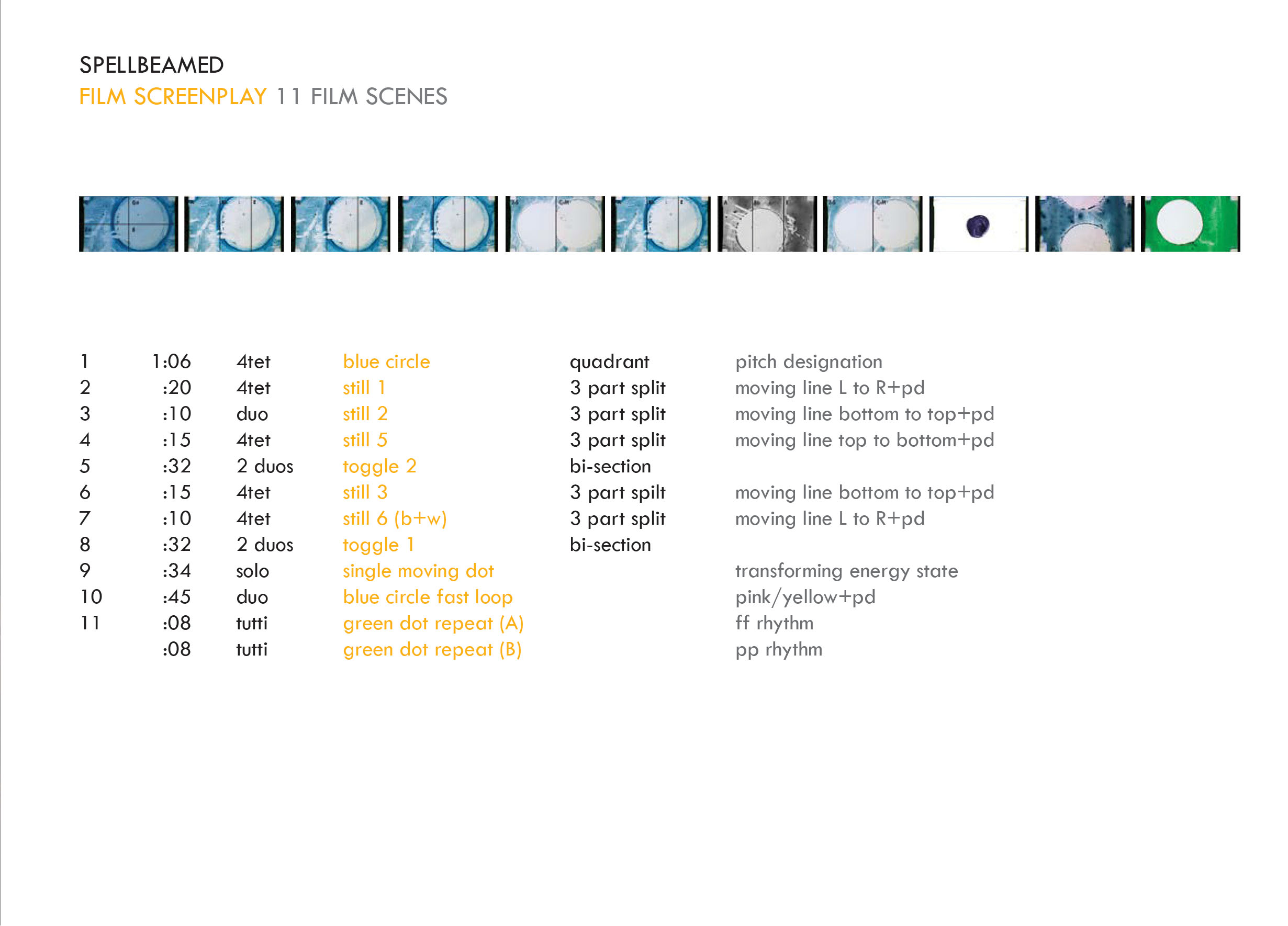 SPELLBEAMED
FILM SCREENPLAY 11 FILM SCENES

| | | | | | |
|---|---|---|---|---|---|
| 1 | 1:06 | 4tet | blue circle | quadrant | pitch designation |
| 2 | :20 | 4tet | still 1 | 3 part split | moving line L to R+pd |
| 3 | :10 | duo | still 2 | 3 part split | moving line bottom to top+pd |
| 4 | :15 | 4tet | still 5 | 3 part split | moving line top to bottom+pd |
| 5 | :32 | 2 duos | toggle 2 | bi-section | |
| 6 | :15 | 4tet | still 3 | 3 part spilt | moving line bottom to top+pd |
| 7 | :10 | 4tet | still 6 (b+w) | 3 part split | moving line L to R+pd |
| 8 | :32 | 2 duos | toggle 1 | bi-section | |
| 9 | :34 | solo | single moving dot | | transforming energy state |
| 10 | :45 | duo | blue circle fast loop | | pink/yellow+pd |
| 11 | :08 | tutti | green dot repeat (A) | | ff rhythm |
| | :08 | tutti | green dot repeat (B) | | pp rhythm |